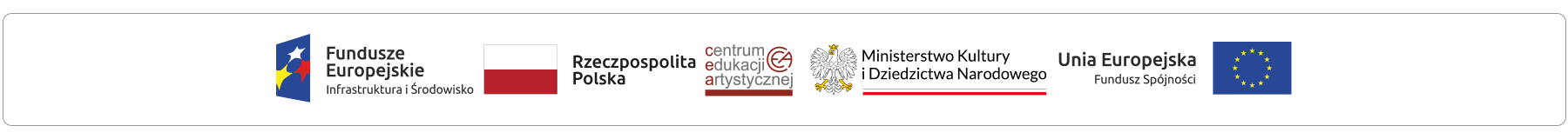 Fundusze Europejskie
Infrastruktura i Środowisko

Rzeczpospolita Polska

centrum edukacji artystycznej

Ministerstwo Kultury i Dziedzictwa Narodowego

Unia Europejska
Fundusz Spójności